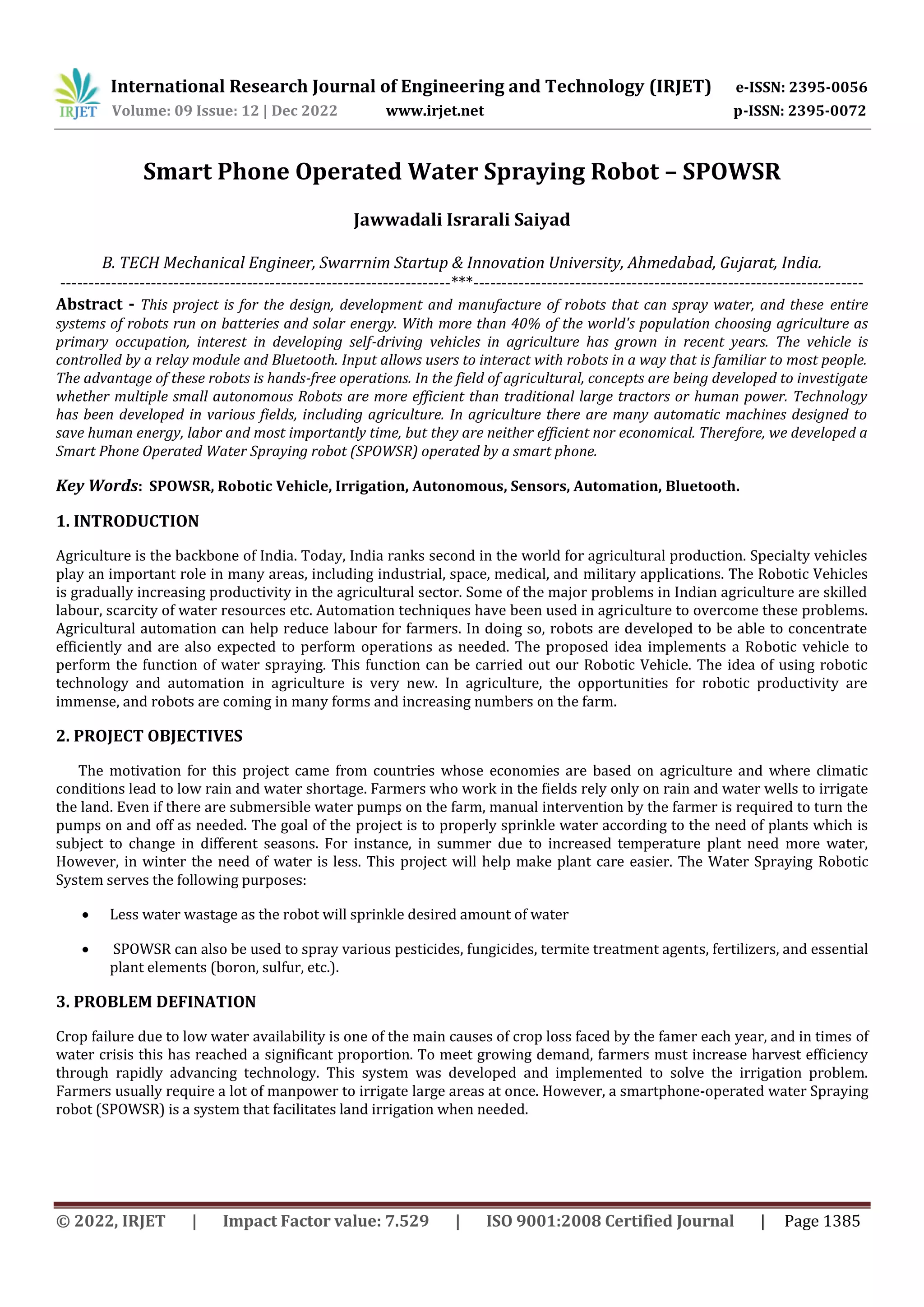 IRJET International Research Journal of Engineering and Technology (IRJET) e-ISSN: 2395-0056
Volume: 09 Issue: 12 | Dec 2022 www.irjet.net p-ISSN: 2395-0072

Smart Phone Operated Water Spraying Robot – SPOWSR

Jawwadali Israrali Saiyad

B. TECH Mechanical Engineer, Swarrnim Startup & Innovation University, Ahmedabad, Gujarat, India.
---------------------------------------------------------------------***---------------------------------------------------------------------

Abstract - This project is for the design, development and manufacture of robots that can spray water, and these entire systems of robots run on batteries and solar energy. With more than 40% of the world's population choosing agriculture as primary occupation, interest in developing self-driving vehicles in agriculture has grown in recent years. The vehicle is controlled by a relay module and Bluetooth. Input allows users to interact with robots in a way that is familiar to most people. The advantage of these robots is hands-free operations. In the field of agricultural, concepts are being developed to investigate whether multiple small autonomous Robots are more efficient than traditional large tractors or human power. Technology has been developed in various fields, including agriculture. In agriculture there are many automatic machines designed to save human energy, labor and most importantly time, but they are neither efficient nor economical. Therefore, we developed a Smart Phone Operated Water Spraying robot (SPOWSR) operated by a smart phone.

Key Words: SPOWSR, Robotic Vehicle, Irrigation, Autonomous, Sensors, Automation, Bluetooth.

1. INTRODUCTION

Agriculture is the backbone of India. Today, India ranks second in the world for agricultural production. Specialty vehicles play an important role in many areas, including industrial, space, medical, and military applications. The Robotic Vehicles is gradually increasing productivity in the agricultural sector. Some of the major problems in Indian agriculture are skilled labour, scarcity of water resources etc. Automation techniques have been used in agriculture to overcome these problems. Agricultural automation can help reduce labour for farmers. In doing so, robots are developed to be able to concentrate efficiently and are also expected to perform operations as needed. The proposed idea implements a Robotic vehicle to perform the function of water spraying. This function can be carried out our Robotic Vehicle. The idea of using robotic technology and automation in agriculture is very new. In agriculture, the opportunities for robotic productivity are immense, and robots are coming in many forms and increasing numbers on the farm.

2. PROJECT OBJECTIVES

The motivation for this project came from countries whose economies are based on agriculture and where climatic conditions lead to low rain and water shortage. Farmers who work in the fields rely only on rain and water wells to irrigate the land. Even if there are submersible water pumps on the farm, manual intervention by the farmer is required to turn the pumps on and off as needed. The goal of the project is to properly sprinkle water according to the need of plants which is subject to change in different seasons. For instance, in summer due to increased temperature plant need more water, However, in winter the need of water is less. This project will help make plant care easier. The Water Spraying Robotic System serves the following purposes:

• Less water wastage as the robot will sprinkle desired amount of water

• SPOWSR can also be used to spray various pesticides, fungicides, termite treatment agents, fertilizers, and essential plant elements (boron, sulfur, etc.).

3. PROBLEM DEFINATION

Crop failure due to low water availability is one of the main causes of crop loss faced by the famer each year, and in times of water crisis this has reached a significant proportion. To meet growing demand, farmers must increase harvest efficiency through rapidly advancing technology. This system was developed and implemented to solve the irrigation problem. Farmers usually require a lot of manpower to irrigate large areas at once. However, a smartphone-operated water Spraying robot (SPOWSR) is a system that facilitates land irrigation when needed.

© 2022, IRJET | Impact Factor value: 7.529 | ISO 9001:2008 Certified Journal | Page 1385